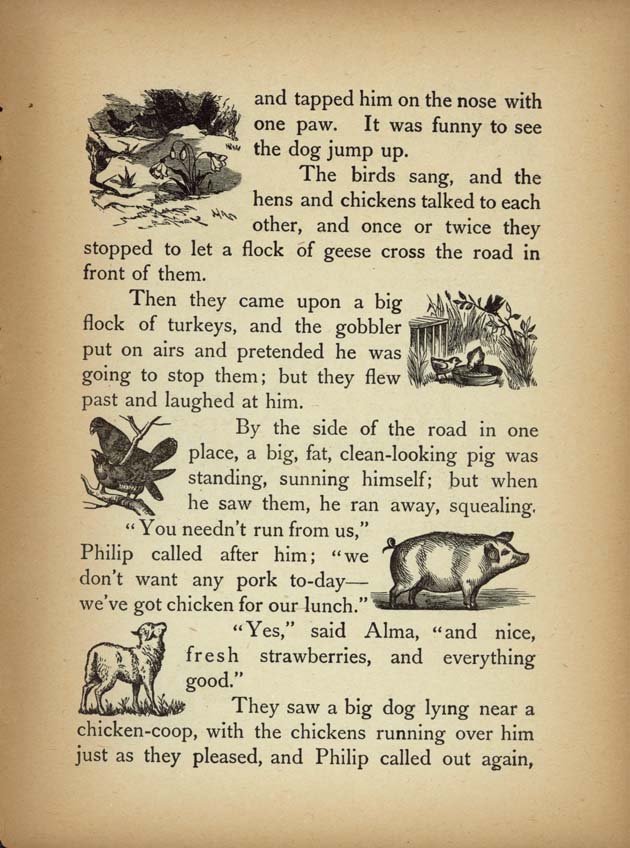 and tapped him on the nose with one paw. It was funny to see the dog jump up.

The birds sang, and the hens and chickens talked to each other, and once or twice they stopped to let a flock of geese cross the road in front of them.

Then they came upon a big flock of turkeys, and the gobbler put on airs and pretended he was going to stop them; but they flew past and laughed at him.

By the side of the road in one place, a big, fat, clean-looking pig was standing, sunning himself; but when he saw them, he ran away, squealing.

"You needn't run from us," Philip called after him; "we don't want any pork to-day—we've got chicken for our lunch."

"Yes," said Alma, "and nice, fresh strawberries, and everything good."

They saw a big dog lying near a chicken-coop, with the chickens running over him just as they pleased, and Philip called out again,